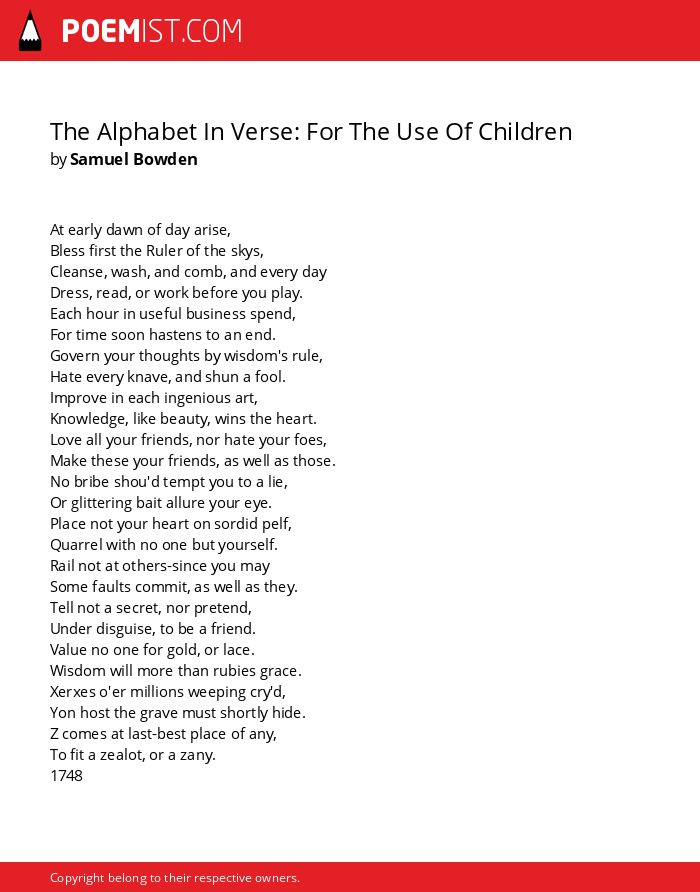 POEMIST.COM

The Alphabet In Verse: For The Use Of Children
by Samuel Bowden

At early dawn of day arise,
Bless first the Ruler of the skys,
Cleanse, wash, and comb, and every day
Dress, read, or work before you play.
Each hour in useful business spend,
For time soon hastens to an end.
Govern your thoughts by wisdom's rule,
Hate every knave, and shun a fool.
Improve in each ingenious art,
Knowledge, like beauty, wins the heart.
Love all your friends, nor hate your foes,
Make these your friends, as well as those.
No bribe shou'd tempt you to a lie,
Or glittering bait allure your eye.
Place not your heart on sordid pelf,
Quarrel with no one but yourself.
Rail not at others-since you may
Some faults commit, as well as they.
Tell not a secret, nor pretend,
Under disguise, to be a friend.
Value no one for gold, or lace.
Wisdom will more than rubies grace.
Xerxes o'er millions weeping cry'd,
Yon host the grave must shortly hide.
Z comes at last-best place of any,
To fit a zealot, or a zany.
1748

Copyright belong to their respective owners.